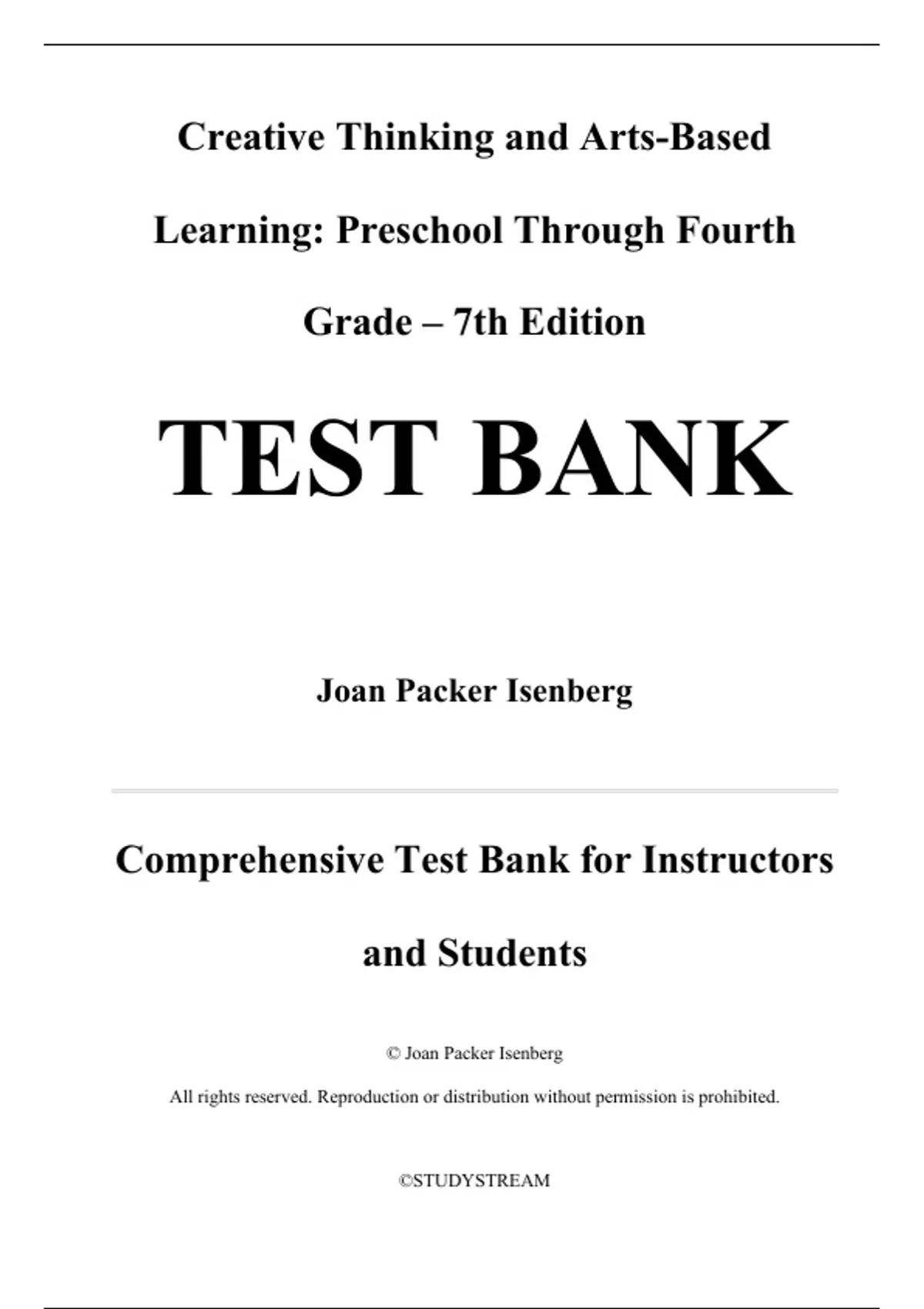 Creative Thinking and Arts-Based Learning: Preschool Through Fourth Grade – 7th Edition

TEST BANK

Joan Packer Isenberg

Comprehensive Test Bank for Instructors and Students

© Joan Packer Isenberg

All rights reserved. Reproduction or distribution without permission is prohibited.

©STUDYSTREAM